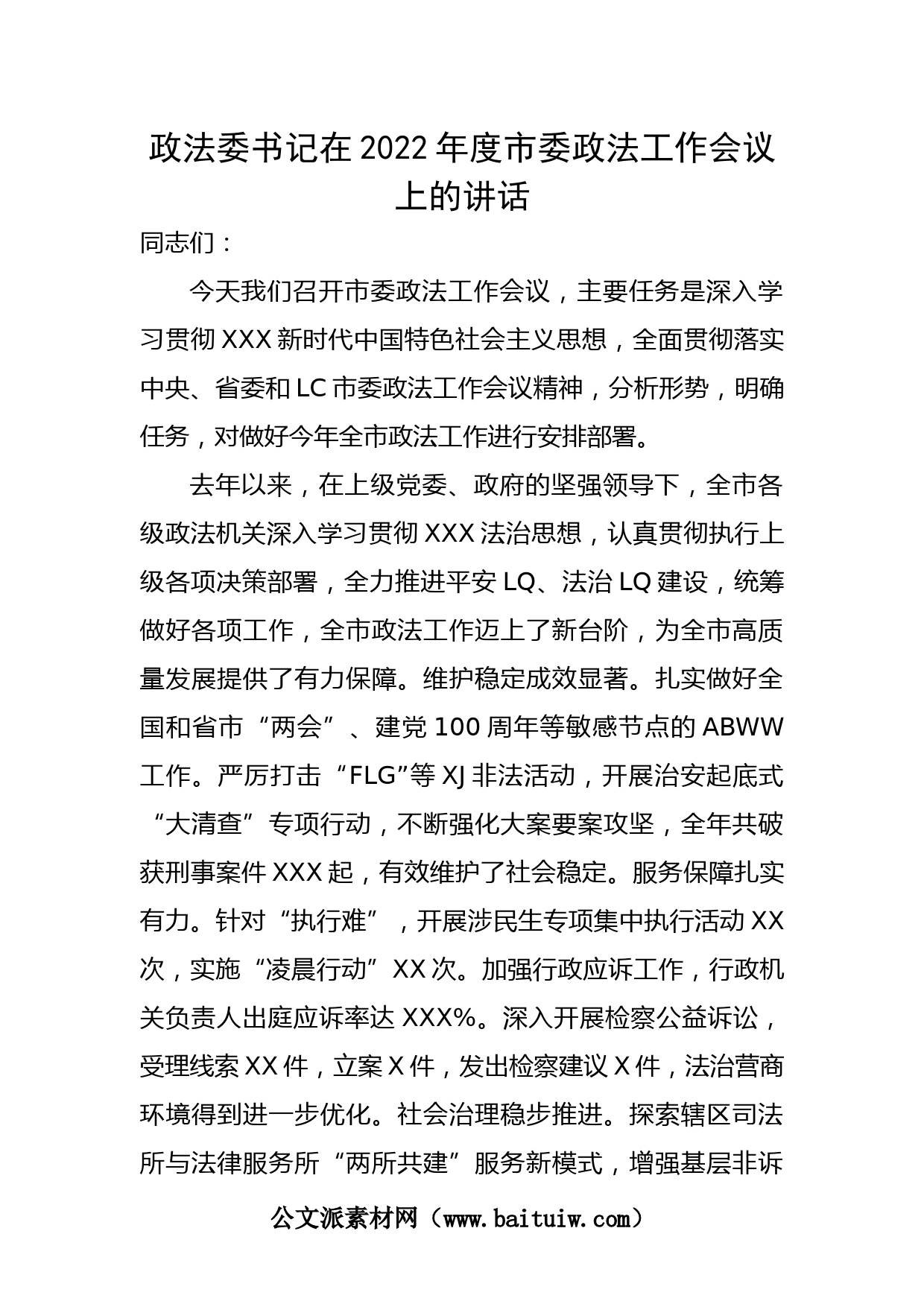 政法委书记在2022年度市委政法工作会议上的讲话

同志们：

今天我们召开市委政法工作会议，主要任务是深入学习贯彻XXX新时代中国特色社会主义思想，全面贯彻落实中央、省委和LC市委政法工作会议精神，分析形势，明确任务，对做好今年全市政法工作进行安排部署。

去年以来，在上级党委、政府的坚强领导下，全市各级政法机关深入学习贯彻XXX法治思想，认真贯彻执行上级各项决策部署，全力推进平安LQ、法治LQ建设，统筹做好各项工作，全市政法工作迈上了新台阶，为全市高质量发展提供了有力保障。维护稳定成效显著。扎实做好全国和省市“两会”、建党100周年等敏感节点的ABWW工作。严厉打击“FLG”等XJ非法活动，开展治安起底式“大清查”专项行动，不断强化大案要案攻坚，全年共破获刑事案件XXX起，有效维护了社会稳定。服务保障扎实有力。针对“执行难”，开展涉民生专项集中执行活动XX次，实施“凌晨行动”XX次。加强行政应诉工作，行政机关负责人出庭应诉率达XXX%。深入开展检察公益诉讼，受理线索XX件，立案X件，发出检察建议X件，法治营商环境得到进一步优化。社会治理稳步推进。探索辖区司法所与法律服务所“两所共建”服务新模式，增强基层非诉

公文派素材网（www.baituiw.com）